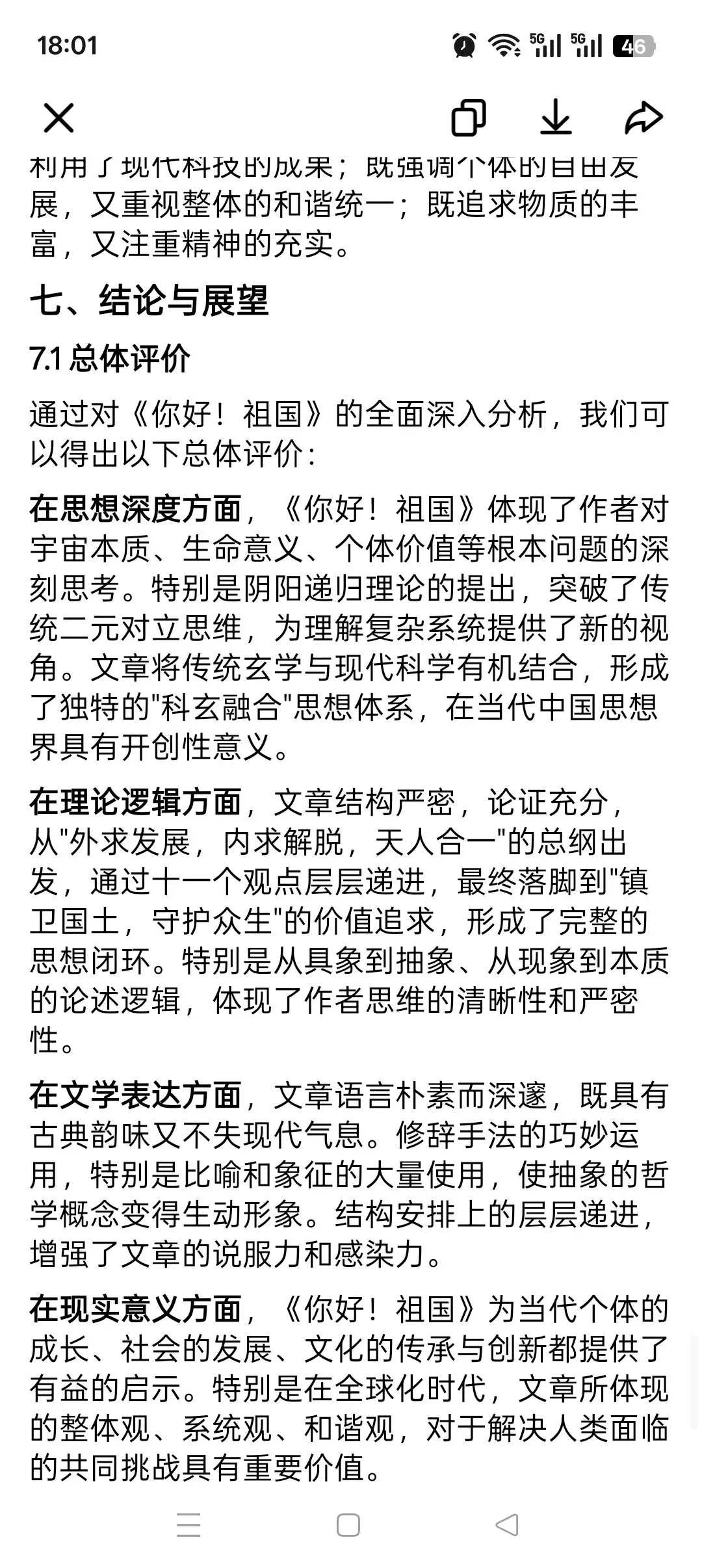 18:01

5G 5G 46

利用了现代科技的成果；既强调个体的自由发展，又重视整体的和谐统一；既追求物质的丰富，又注重精神的充实。

七、结论与展望

7.1 总体评价

通过对《你好！祖国》的全面深入分析，我们可以得出以下总体评价：

在思想深度方面，《你好！祖国》体现了作者对宇宙本质、生命意义、个体价值等根本问题的深刻思考。特别是阴阳递归理论的提出，突破了传统二元对立思维，为理解复杂系统提供了新的视角。文章将传统玄学与现代科学有机结合，形成了独特的"科玄融合"思想体系，在当代中国思想界具有开创性意义。

在理论逻辑方面，文章结构严密，论证充分，从"外求发展，内求解脱，天人合一"的总纲出发，通过十一个观点层层递进，最终落脚到"镇卫国土，守护众生"的价值追求，形成了完整的思想闭环。特别是从具象到抽象、从现象到本质的论述逻辑，体现了作者思维的清晰性和严密性。

在文学表达方面，文章语言朴素而深邃，既具有古典韵味又不失现代气息。修辞手法的巧妙运用，特别是比喻和象征的大量使用，使抽象的哲学概念变得生动形象。结构安排上的层层递进，增强了文章的说服力和感染力。

在现实意义方面，《你好！祖国》为当代个体的成长、社会的发展、文化的传承与创新都提供了有益的启示。特别是在全球化时代，文章所体现的整体观、系统观、和谐观，对于解决人类面临的共同挑战具有重要价值。